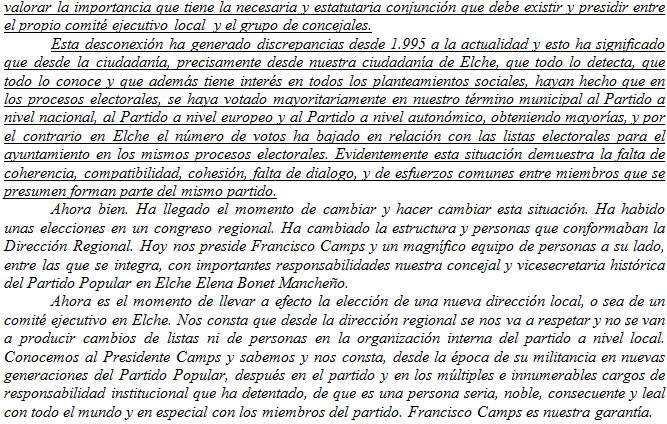 valorar la importancia que tiene la necesaria y estatutaria conjunción que debe existir y presidir entre el propio comité ejecutivo local y el grupo de concejales.

Esta desconexión ha generado discrepancias desde 1.995 a la actualidad y esto ha significado que desde la ciudadanía, precisamente desde nuestra ciudadanía de Elche, que todo lo detecta, que todo lo conoce y que además tiene interés en todos los planteamientos sociales, hayan hecho que en los procesos electorales, se haya votado mayoritariamente en nuestro término municipal al Partido a nivel nacional, al Partido a nivel europeo y al Partido a nivel autonómico, obteniendo mayorías, y por el contrario en Elche el número de votos ha bajado en relación con las listas electorales para el ayuntamiento en los mismos procesos electorales. Evidentemente esta situación demuestra la falta de coherencia, compatibilidad, cohesión, falta de dialogo, y de esfuerzos comunes entre miembros que se presumen forman parte del mismo partido.

Ahora bien. Ha llegado el momento de cambiar y hacer cambiar esta situación. Ha habido unas elecciones en un congreso regional. Ha cambiado la estructura y personas que conformaban la Dirección Regional. Hoy nos preside Francisco Camps y un magnífico equipo de personas a su lado, entre las que se integra, con importantes responsabilidades nuestra concejal y vicesecretaria histórica del Partido Popular en Elche Elena Bonet Mancheño.

Ahora es el momento de llevar a efecto la elección de una nueva dirección local, o sea de un comité ejecutivo en Elche. Nos consta que desde la dirección regional se nos va a respetar y no se van a producir cambios de listas ni de personas en la organización interna del partido a nivel local. Conocemos al Presidente Camps y sabemos y nos consta, desde la época de su militancia en nuevas generaciones del Partido Popular, después en el partido y en los múltiples e innumerables cargos de responsabilidad institucional que ha detentado, de que es una persona seria, noble, consecuente y leal con todo el mundo y en especial con los miembros del partido. Francisco Camps es nuestra garantía.